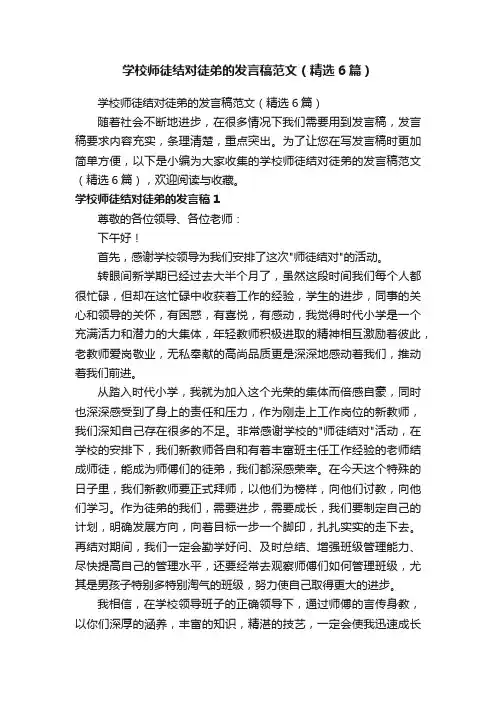 学校师徒结对徒弟的发言稿范文（精选6篇）

学校师徒结对徒弟的发言稿范文（精选6篇）

随着社会不断地进步，在很多情况下我们需要用到发言稿，发言稿要求内容充实，条理清楚，重点突出。为了让您在写发言稿时更加简单方便，以下是小编为大家收集的学校师徒结对徒弟的发言稿范文（精选6篇），欢迎阅读与收藏。

学校师徒结对徒弟的发言稿1

尊敬的各位领导、各位老师：

下午好！

首先，感谢学校领导为我们安排了这次"师徒结对"的活动。

转眼间新学期已经过去大半个月了，虽然这段时间我们每个人都很忙碌，但却在这忙碌中收获着工作的经验，学生的进步，同事的关心和领导的关怀，有困惑，有喜悦，有感动，我觉得时代小学是一个充满活力和潜力的大集体，年轻教师积极进取的精神相互激励着彼此，老教师爱岗敬业，无私奉献的高尚品质更是深深地感动着我们，推动着我们前进。

从踏入时代小学，我就为加入这个光荣的集体而倍感自豪，同时也深深感受到了身上的责任和压力，作为刚走上工作岗位的新教师，我们深知自己存在很多的不足。非常感谢学校的"师徒结对"活动，在学校的安排下，我们新教师各自和有着丰富班主任工作经验的老师结成师徒，能成为师傅们的徒弟，我们都深感荣幸。在今天这个特殊的日子里，我们新教师要正式拜师，以他们为榜样，向他们讨教，向他们学习。作为徒弟的我们，需要进步，需要成长，我们要制定自己的计划，明确发展方向，向着目标一步一个脚印，扎扎实实的走下去。再结对期间，我们一定会勤学好问、及时总结、增强班级管理能力、尽快提高自己的管理水平，还要经常去观察师傅们如何管理班级，尤其是男孩子特别多特别淘气的班级，努力使自己取得更大的进步。

我相信，在学校领导班子的正确领导下，通过师傅的言传身教，以你们深厚的涵养，丰富的知识，精湛的技艺，一定会使我迅速成长